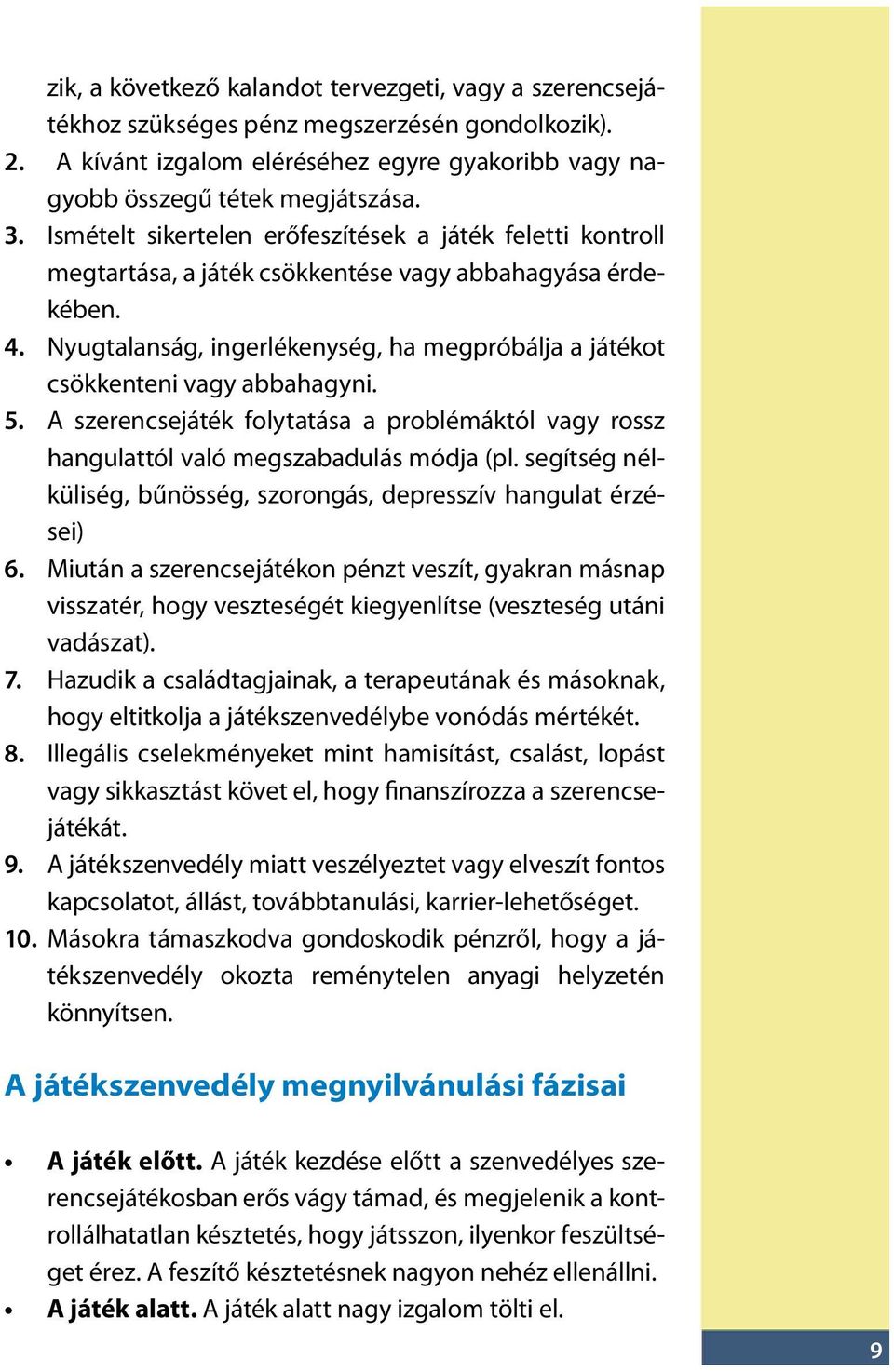 zik, a következő kalandot tervezgeti, vagy a szerencsejátékhoz szükséges pénz megszerzésén gondolkozik).
2. A kívánt izgalom eléréséhez egyre gyakoribb vagy nagyobb összegű tétek megjátszása.
3. Ismételt sikertelen erőfeszítések a játék feletti kontroll megtartása, a játék csökkentése vagy abbahagyása érdekében.
4. Nyugtalanság, ingerlékenység, ha megpróbálja a játékot csökkenteni vagy abbahagyni.
5. A szerencsejáték folytatása a problémáktól vagy rossz hangulattól való megszabadulás módja (pl. segítség nélküliség, bűnösség, szorongás, depresszív hangulat érzései)
6. Miután a szerencsejátékon pénzt veszít, gyakran másnap visszatér, hogy veszteségét kiegyenlítse (veszteség utáni vadászat).
7. Hazudik a családtagjainak, a terapeutának és másoknak, hogy eltitkolja a játékszenvedélybe vonódás mértékét.
8. Illegális cselekményeket mint hamisítást, csalást, lopást vagy sikkasztást követ el, hogy finanszírozza a szerencsejátékát.
9. A játékszenvedély miatt veszélyeztet vagy elveszít fontos kapcsolatot, állást, továbbtanulási, karrier-lehetőséget.
10. Másokra támaszkodva gondoskodik pénzről, hogy a játékszenvedély okozta reménytelen anyagi helyzetén könnyítsen.

A játékszenvedély megnyilvánulási fázisai

• A játék előtt. A játék kezdése előtt a szenvedélyes szerencsejátékosban erős vágy támad, és megjelenik a kontrollálhatatlan késztetés, hogy játsszon, ilyenkor feszültséget érez. A feszítő késztetésnek nagyon nehéz ellenállni.
• A játék alatt. A játék alatt nagy izgalom tölti el.

9